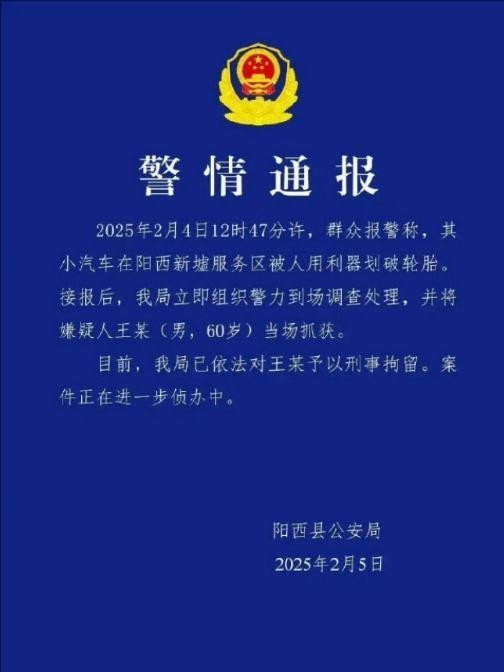 警情通报

2025年2月4日12时47分许，群众报警称，其小汽车在阳西新墟服务区被人用利器划破轮胎。接报后，我局立即组织警力到场调查处理，并将嫌疑人王某（男，60岁）当场抓获。

目前，我局已依法对王某予以刑事拘留。案件正在进一步侦办中。

阳西县公安局
2025年2月5日